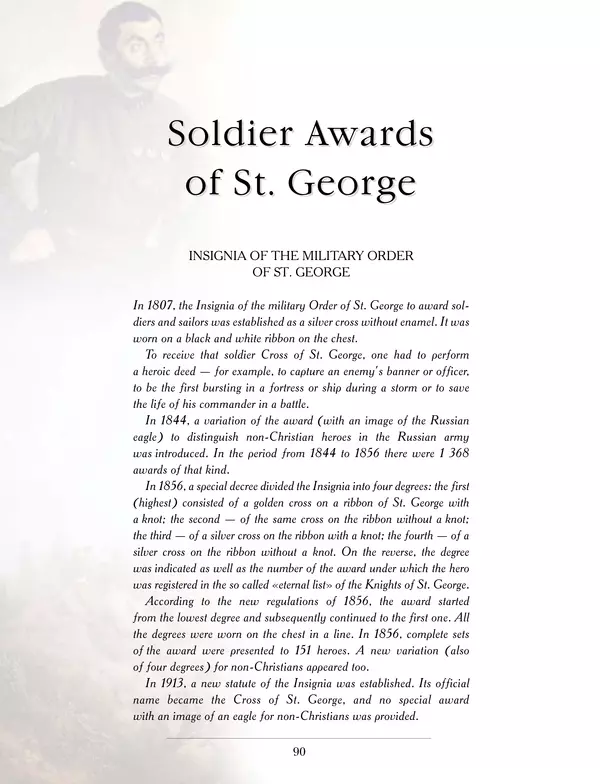 Soldier Awards of St. George

INSIGNIA OF THE MILITARY ORDER OF ST. GEORGE

In 1807, the Insignia of the military Order of St. George to award soldiers and sailors was established as a silver cross without enamel. It was worn on a black and white ribbon on the chest.

To receive that soldier Cross of St. George, one had to perform a heroic deed — for example, to capture an enemy's banner or officer, to be the first bursting in a fortress or ship during a storm or to save the life of his commander in a battle.

In 1844, a variation of the award (with an image of the Russian eagle) to distinguish non-Christian heroes in the Russian army was introduced. In the period from 1844 to 1856 there were 1 368 awards of that kind.

In 1856, a special decree divided the Insignia into four degrees: the first (highest) consisted of a golden cross on a ribbon of St. George with a knot; the second — of the same cross on the ribbon without a knot; the third — of a silver cross on the ribbon with a knot; the fourth — of a silver cross on the ribbon without a knot. On the reverse, the degree was indicated as well as the number of the award under which the hero was registered in the so called «eternal list» of the Knights of St. George.

According to the new regulations of 1856, the award started from the lowest degree and subsequently continued to the first one. All the degrees were worn on the chest in a line. In 1856, complete sets of the award were presented to 151 heroes. A new variation (also of four degrees) for non-Christians appeared too.

In 1913, a new statute of the Insignia was established. Its official name became the Cross of St. George, and no special award with an image of an eagle for non-Christians was provided.

90